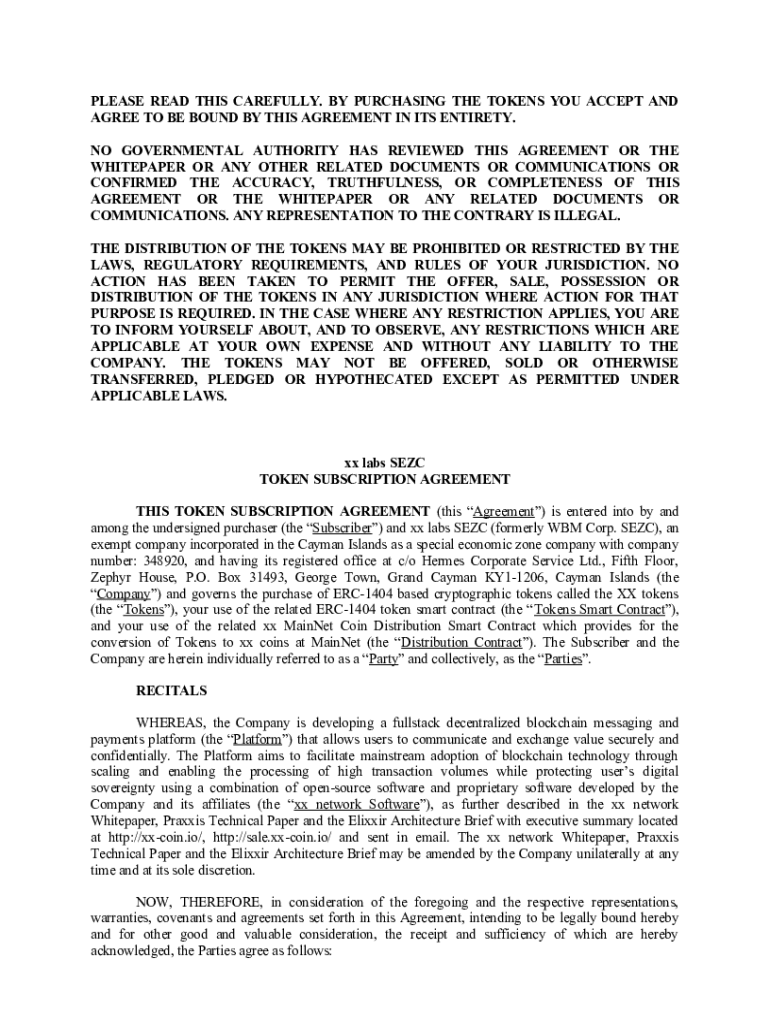 PLEASE READ THIS CAREFULLY. BY PURCHASING THE TOKENS YOU ACCEPT AND AGREE TO BE BOUND BY THIS AGREEMENT IN ITS ENTIRETY.

NO GOVERNMENTAL AUTHORITY HAS REVIEWED THIS AGREEMENT OR THE WHITEPAPER OR ANY OTHER RELATED DOCUMENTS OR COMMUNICATIONS OR CONFIRMED THE ACCURACY, TRUTHFULNESS, OR COMPLETENESS OF THIS AGREEMENT OR THE WHITEPAPER OR ANY RELATED DOCUMENTS OR COMMUNICATIONS. ANY REPRESENTATION TO THE CONTRARY IS ILLEGAL.

THE DISTRIBUTION OF THE TOKENS MAY BE PROHIBITED OR RESTRICTED BY THE LAWS, REGULATORY REQUIREMENTS, AND RULES OF YOUR JURISDICTION. NO ACTION HAS BEEN TAKEN TO PERMIT THE OFFER, SALE, POSSESSION OR DISTRIBUTION OF THE TOKENS IN ANY JURISDICTION WHERE ACTION FOR THAT PURPOSE IS REQUIRED. IN THE CASE WHERE ANY RESTRICTION APPLIES, YOU ARE TO INFORM YOURSELF ABOUT, AND TO OBSERVE, ANY RESTRICTIONS WHICH ARE APPLICABLE AT YOUR OWN EXPENSE AND WITHOUT ANY LIABILITY TO THE COMPANY. THE TOKENS MAY NOT BE OFFERED, SOLD OR OTHERWISE TRANSFERRED, PLEDGED OR HYPOTHECATED EXCEPT AS PERMITTED UNDER APPLICABLE LAWS.

xx labs SEZC
TOKEN SUBSCRIPTION AGREEMENT

THIS TOKEN SUBSCRIPTION AGREEMENT (this “Agreement”) is entered into by and among the undersigned purchaser (the “Subscriber”) and xx labs SEZC (formerly WBM Corp. SEZC), an exempt company incorporated in the Cayman Islands as a special economic zone company with company number: 348920, and having its registered office at c/o Hermes Corporate Service Ltd., Fifth Floor, Zephyr House, P.O. Box 31493, George Town, Grand Cayman KY1-1206, Cayman Islands (the “Company”) and governs the purchase of ERC-1404 based cryptographic tokens called the XX tokens (the “Tokens”), your use of the related ERC-1404 token smart contract (the “Tokens Smart Contract”), and your use of the related xx MainNet Coin Distribution Smart Contract which provides for the conversion of Tokens to xx coins at MainNet (the “Distribution Contract”). The Subscriber and the Company are herein individually referred to as a “Party” and collectively, as the “Parties”.

RECITALS

WHEREAS, the Company is developing a fullstack decentralized blockchain messaging and payments platform (the “Platform”) that allows users to communicate and exchange value securely and confidentially. The Platform aims to facilitate mainstream adoption of blockchain technology through scaling and enabling the processing of high transaction volumes while protecting user’s digital sovereignty using a combination of open-source software and proprietary software developed by the Company and its affiliates (the “xx network Software”), as further described in the xx network Whitepaper, Praxxis Technical Paper and the Elixxir Architecture Brief with executive summary located at http://xx-coin.io/, http://sale.xx-coin.io/ and sent in email. The xx network Whitepaper, Praxxis Technical Paper and the Elixxir Architecture Brief may be amended by the Company unilaterally at any time and at its sole discretion.

NOW, THEREFORE, in consideration of the foregoing and the respective representations, warranties, covenants and agreements set forth in this Agreement, intending to be legally bound hereby and for other good and valuable consideration, the receipt and sufficiency of which are hereby acknowledged, the Parties agree as follows: